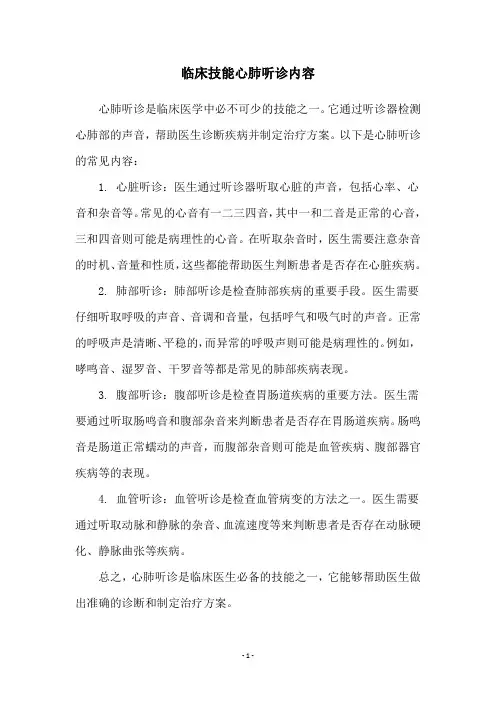 临床技能心肺听诊内容

心肺听诊是临床医学中必不可少的技能之一。它通过听诊器检测心肺部的声音，帮助医生诊断疾病并制定治疗方案。以下是心肺听诊的常见内容：

1. 心脏听诊：医生通过听诊器听取心脏的声音，包括心率、心音和杂音等。常见的心音有一二三四音，其中一和二音是正常的心音，三和四音则可能是病理性的心音。在听取杂音时，医生需要注意杂音的时机、音量和性质，这些都能帮助医生判断患者是否存在心脏疾病。

2. 肺部听诊：肺部听诊是检查肺部疾病的重要手段。医生需要仔细听取呼吸的声音、音调和音量，包括呼气和吸气时的声音。正常的呼吸声是清晰、平稳的，而异常的呼吸声则可能是病理性的。例如，哮鸣音、湿罗音、干罗音等都是常见的肺部疾病表现。

3. 腹部听诊：腹部听诊是检查胃肠道疾病的重要方法。医生需要通过听取肠鸣音和腹部杂音来判断患者是否存在胃肠道疾病。肠鸣音是肠道正常蠕动的声音，而腹部杂音则可能是血管疾病、腹部器官疾病等的表现。

4. 血管听诊：血管听诊是检查血管病变的方法之一。医生需要通过听取动脉和静脉的杂音、血流速度等来判断患者是否存在动脉硬化、静脉曲张等疾病。

总之，心肺听诊是临床医生必备的技能之一，它能够帮助医生做出准确的诊断和制定治疗方案。

- 1 -